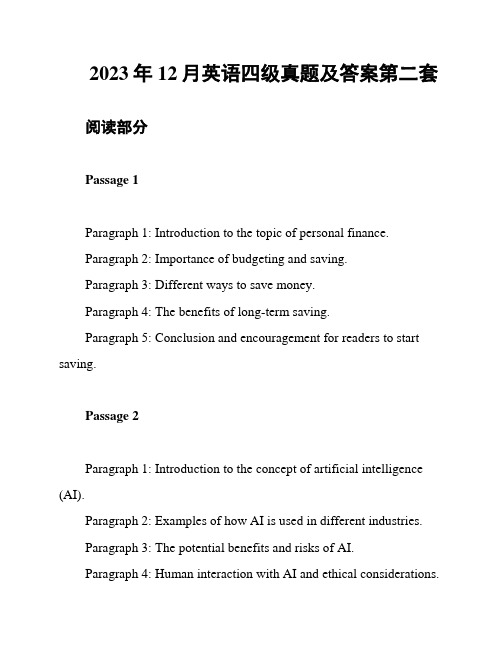 2023年12月英语四级真题及答案第二套

阅读部分

Passage 1

Paragraph 1: Introduction to the topic of personal finance.

Paragraph 2: Importance of budgeting and saving.

Paragraph 3: Different ways to save money.

Paragraph 4: The benefits of long-term saving.

Paragraph 5: Conclusion and encouragement for readers to start saving.

Passage 2

Paragraph 1: Introduction to the concept of artificial intelligence (AI).

Paragraph 2: Examples of how AI is used in different industries.

Paragraph 3: The potential benefits and risks of AI.

Paragraph 4: Human interaction with AI and ethical considerations.